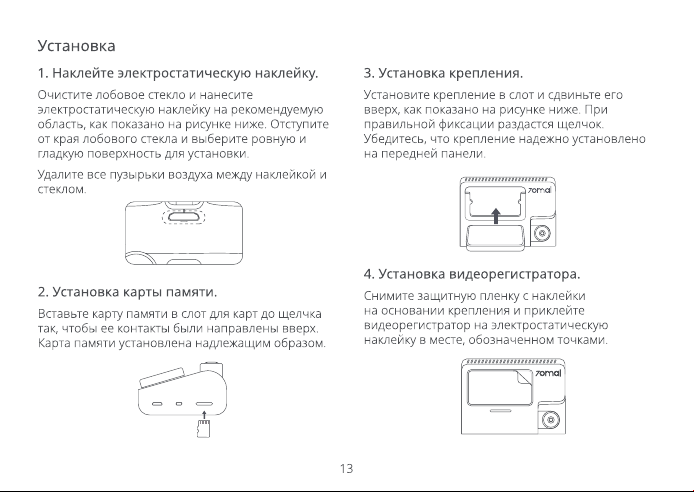 Установка

1. Наклейте электростатическую наклейку.

Очистите лобовое стекло и нанесите электростатическую наклейку на рекомендуемую область, как показано на рисунке ниже. Отступите от края лобового стекла и выберите ровную и гладкую поверхность для установки.

Удалите все пузырьки воздуха между наклейкой и стеклом.

2. Установка карты памяти.

Вставьте карту памяти в слот для карт до щелчка так, чтобы ее контакты были направлены вверх. Карта памяти установлена надлежащим образом.

3. Установка крепления.

Установите крепление в слот и сдвиньте его вверх, как показано на рисунке ниже. При правильной фиксации раздастся щелчок. Убедитесь, что крепление надежно установлено на передней панели.

70mai

4. Установка видеорегистратора.

Снимите защитную пленку с наклейки на основании крепления и приклейте видеорегистратор на электростатическую наклейку в месте, обозначенном точками.

70mai

13